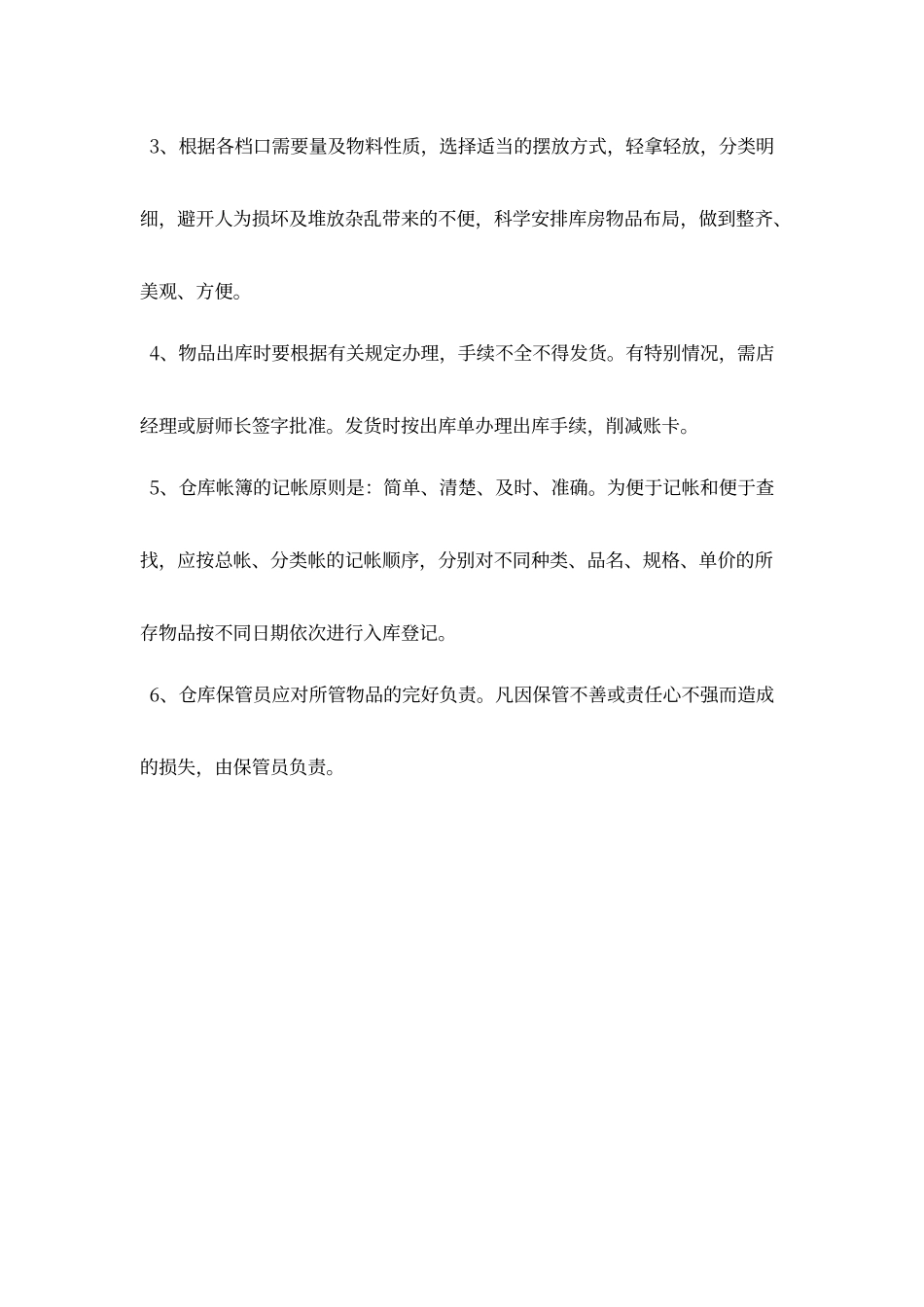 3、根据各档口需要量及物料性质，选择适当的摆放方式，轻拿轻放，分类明细，避开人为损坏及堆放杂乱带来的不便，科学安排库房物品布局，做到整齐、美观、方便。

4、物品出库时要根据有关规定办理，手续不全不得发货。有特别情况，需店经理或厨师长签字批准。发货时按出库单办理出库手续，削减账卡。

5、仓库帐簿的记帐原则是：简单、清楚、及时、准确。为便于记帐和便于查找，应按总帐、分类帐的记帐顺序，分别对不同种类、品名、规格、单价的所存物品按不同日期依次进行入库登记。

6、仓库保管员应对所管物品的完好负责。凡因保管不善或责任心不强而造成的损失，由保管员负责。